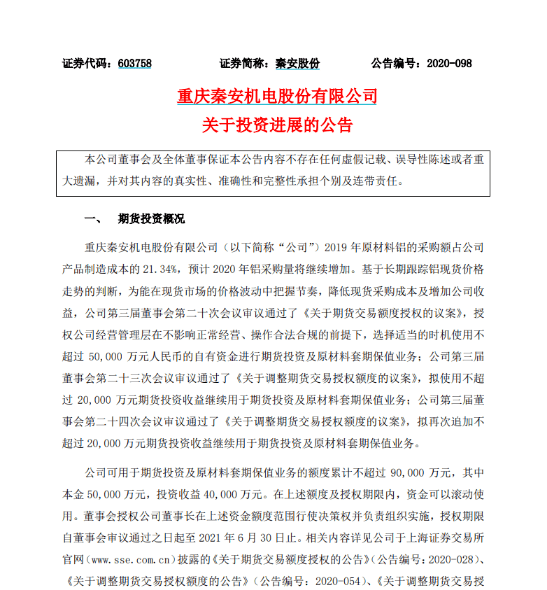 证券代码：603758　　证券简称：秦安股份　　公告编号：2020-098

重庆秦安机电股份有限公司
关于投资进展的公告

本公司董事会及全体董事保证本公告内容不存在任何虚假记载、误导性陈述或者重大遗漏，并对其内容的真实性、准确性和完整性承担个别及连带责任。

一、　期货投资概况

重庆秦安机电股份有限公司（以下简称“公司”）2019 年原材料铝的采购额占公司产品制造成本的 21.34%，预计 2020 年铝采购量将继续增加。基于长期跟踪铝现货价格走势的判断，为能在现货市场的价格波动中把握节奏，降低现货采购成本及增加公司收益，公司第三届董事会第二十次会议审议通过了《关于期货交易额度授权的议案》，授权公司经营管理层在不影响正常经营、操作合法合规的前提下，选择适当的时机使用不超过 50,000 万元人民币的自有资金进行期货投资及原材料套期保值业务；公司第三届董事会第二十三次会议审议通过了《关于调整期货交易授权额度的议案》，拟使用不超过 20,000 万元期货投资收益继续用于期货投资及原材料套期保值业务；公司第三届董事会第二十四次会议审议通过了《关于调整期货交易授权额度的议案》，拟再次追加不超过 20,000 万元期货投资收益继续用于期货投资及原材料套期保值业务。

公司可用于期货投资及原材料套期保值业务的额度累计不超过 90,000 万元，其中本金 50,000 万元，投资收益 40,000 万元。在上述额度及授权期限内，资金可以滚动使用。董事会授权公司董事长在上述资金额度范围行使决策权并负责组织实施，授权期限自董事会审议通过之日起至 2021 年 6 月 30 日止。相关内容详见公司于上海证券交易所官网（www.sse.com.cn）披露的《关于期货交易额度授权的公告》（公告编号：2020-028）、《关于调整期货交易授权额度的公告》（公告编号：2020-054）、《关于调整期货交易授